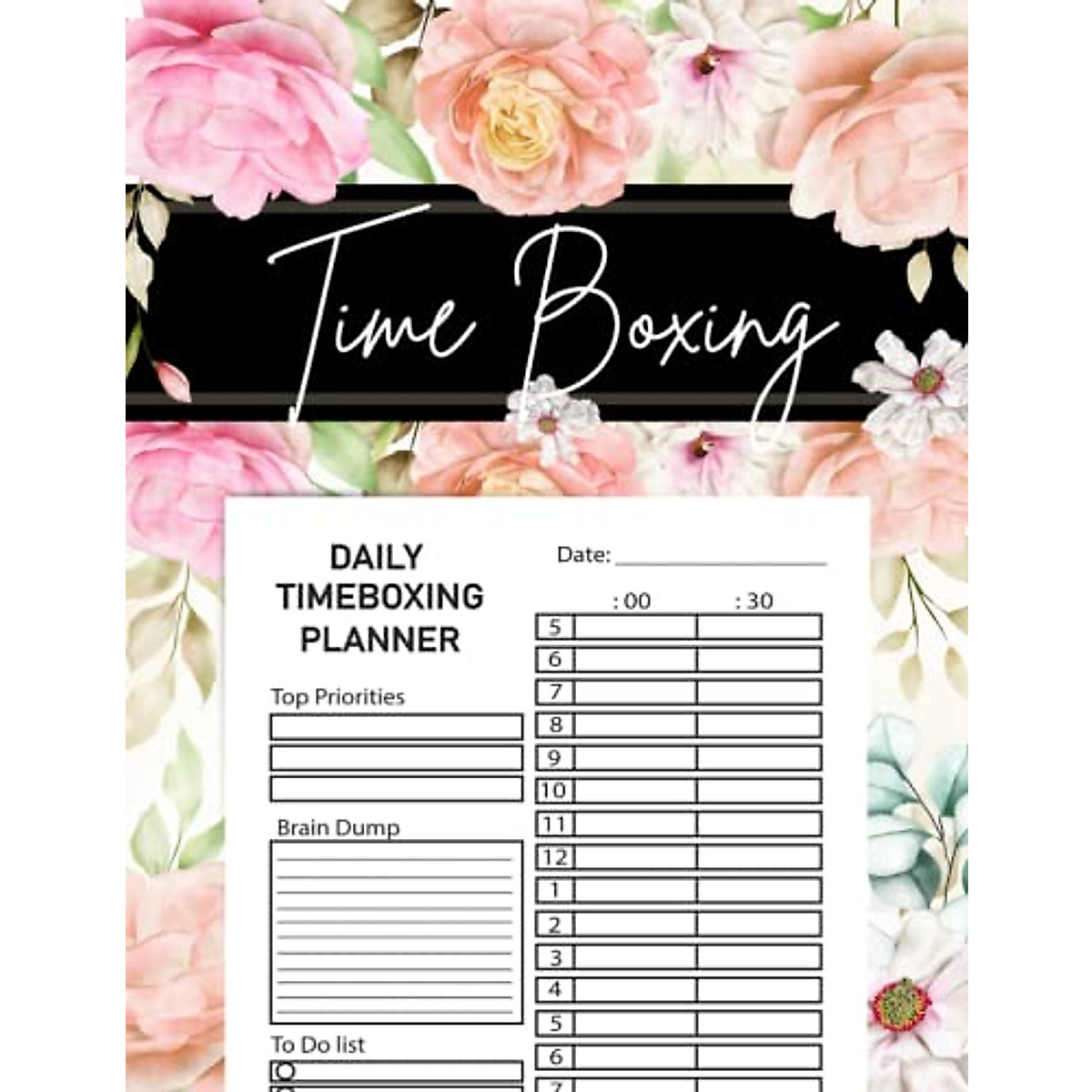 Time Boxing

DAILY
TIMEBOXING
PLANNER

Top Priorities

Brain Dump

To Do list

Date: ____

| | : 00 | : 30 |
|---|---|---|
| 5 | | |
| 6 | | |
| 7 | | |
| 8 | | |
| 9 | | |
| 10 | | |
| 11 | | |
| 12 | | |
| 1 | | |
| 2 | | |
| 3 | | |
| 4 | | |
| 5 | | |
| 6 | | |
| 7 | | |